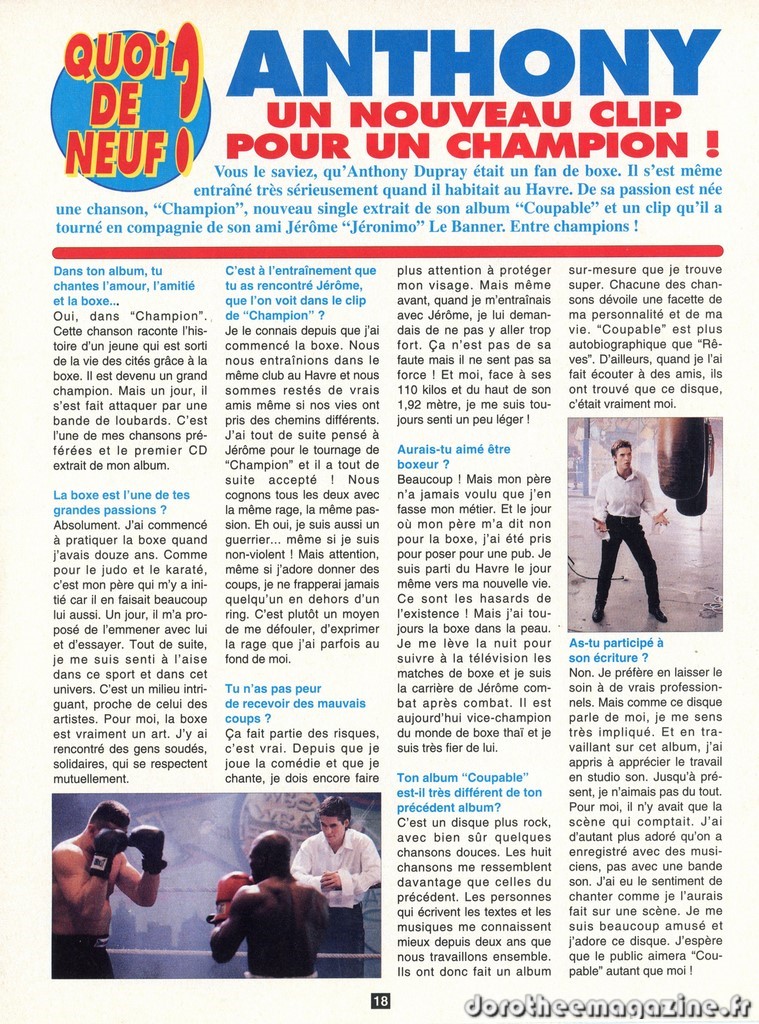 QUOI DE NEUF ?

ANTHONY

UN NOUVEAU CLIP POUR UN CHAMPION !

Vous le saviez, qu'Anthony Dupray était un fan de boxe. Il s'est même entraîné très sérieusement quand il habitait au Havre. De sa passion est née une chanson, "Champion", nouveau single extrait de son album "Coupable" et un clip qu'il a tourné en compagnie de son ami Jérôme "Jéronimo" Le Banner. Entre champions !

Dans ton album, tu chantes l'amour, l'amitié et la boxe...

Oui, dans "Champion". Cette chanson raconte l'histoire d'un jeune qui est sorti de la vie des cités grâce à la boxe. Il est devenu un grand champion. Mais un jour, il s'est fait attaquer par une bande de loubards. C'est l'une de mes chansons préférées et le premier CD extrait de mon album.

La boxe est l'une de tes grandes passions ?

Absolument. J'ai commencé à pratiquer la boxe quand j'avais douze ans. Comme pour le judo et le karaté, c'est mon père qui m'y a initié car il en faisait beaucoup lui aussi. Un jour, il m'a proposé de l'emmener avec lui et d'essayer. Tout de suite, je me suis senti à l'aise dans ce sport et dans cet univers. C'est un milieu intriguant, proche de celui des artistes. Pour moi, la boxe est vraiment un art. J'y ai rencontré des gens soudés, solidaires, qui se respectent mutuellement.

C'est à l'entraînement que tu as rencontré Jérôme, que l'on voit dans le clip de "Champion" ?

Je le connais depuis que j'ai commencé la boxe. Nous nous entraînions dans le même club au Havre et nous sommes restés de vrais amis même si nos vies ont pris des chemins différents. J'ai tout de suite pensé à Jérôme pour le tournage de "Champion" et il a tout de suite accepté ! Nous cognons tous les deux avec la même rage, la même passion. Eh oui, je suis aussi un guerrier... même si je suis non-violent ! Mais attention, même si j'adore donner des coups, je ne frapperai jamais quelqu'un en dehors d'un ring. C'est plutôt un moyen de me défouler, d'exprimer la rage que j'ai parfois au fond de moi.

Tu n'as pas peur de recevoir des mauvais coups ?

Ça fait partie des risques, c'est vrai. Depuis que je joue la comédie et que je chante, je dois encore faire plus attention à protéger mon visage. Mais même avant, quand je m'entraînais avec Jérôme, je lui demandais de ne pas y aller trop fort. Ça n'est pas de sa faute mais il ne sent pas sa force ! Et moi, face à ses 110 kilos et du haut de son 1,92 mètre, je me suis toujours senti un peu léger !

Aurais-tu aimé être boxeur ?

Beaucoup ! Mais mon père n'a jamais voulu que j'en fasse mon métier. Et le jour où mon père m'a dit non pour la boxe, j'ai été pris pour poser pour une pub. Je suis parti du Havre le jour même vers ma nouvelle vie. Ce sont les hasards de l'existence ! Mais j'ai toujours la boxe dans la peau. Je me lève la nuit pour suivre à la télévision les matches de boxe et je suis la carrière de Jérôme combat après combat. Il est aujourd'hui vice-champion du monde de boxe thaï et je suis très fier de lui.

Ton album "Coupable" est-il très différent de ton précédent album?

C'est un disque plus rock, avec bien sûr quelques chansons douces. Les huit chansons me ressemblent davantage que celles du précédent. Les personnes qui écrivent les textes et les musiques me connaissent mieux depuis deux ans que nous travaillons ensemble. Ils ont donc fait un album sur-mesure que je trouve super. Chacune des chansons dévoile une facette de ma personnalité et de ma vie. "Coupable" est plus autobiographique que "Rêves". D'ailleurs, quand je l'ai fait écouter à des amis, ils ont trouvé que ce disque, c'était vraiment moi.

As-tu participé à son écriture ?

Non. Je préfère en laisser le soin à de vrais professionnels. Mais comme ce disque parle de moi, je me sens très impliqué. Et en travaillant sur cet album, j'ai appris à apprécier le travail en studio son. Jusqu'à présent, je n'aimais pas du tout. Pour moi, il n'y avait que la scène qui comptait. J'ai d'autant plus adoré qu'on a enregistré avec des musiciens, pas avec une bande son. J'ai eu le sentiment de chanter comme je l'aurais fait sur une scène. Je me suis beaucoup amusé et j'adore ce disque. J'espère que le public aimera "Coupable" autant que moi !

18

dorotheemagazine.fr